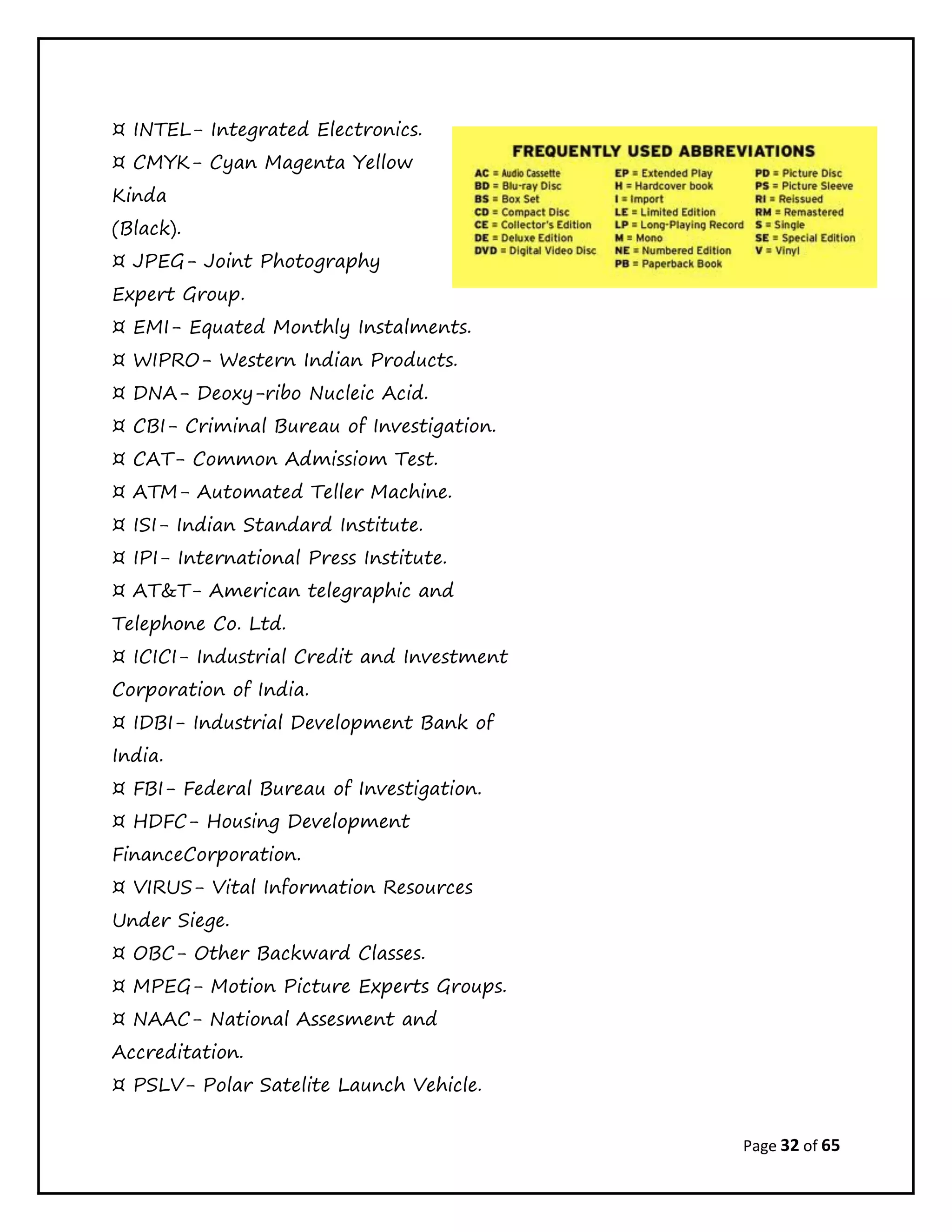 ¤ INTEL- Integrated Electronics.
¤ CMYK- Cyan Magenta Yellow Kinda
(Black).
¤ JPEG- Joint Photography Expert Group.
¤ EMI- Equated Monthly Instalments.
¤ WIPRO- Western Indian Products.
¤ DNA- Deoxy-ribo Nucleic Acid.
¤ CBI- Criminal Bureau of Investigation.
¤ CAT- Common Admissiom Test.
¤ ATM- Automated Teller Machine.
¤ ISI- Indian Standard Institute.
¤ IPI- International Press Institute.
¤ AT&T- American telegraphic and Telephone Co. Ltd.
¤ ICICI- Industrial Credit and Investment Corporation of India.
¤ IDBI- Industrial Development Bank of India.
¤ FBI- Federal Bureau of Investigation.
¤ HDFC- Housing Development FinanceCorporation.
¤ VIRUS- Vital Information Resources Under Siege.
¤ OBC- Other Backward Classes.
¤ MPEG- Motion Picture Experts Groups.
¤ NAAC- National Assesment and Accreditation.
¤ PSLV- Polar Satelite Launch Vehicle.

FREQUENTLY USED ABBREVIATIONS
AC = Audio Cassette
BD = Blu-ray Disc
BS = Box Set
CD = Compact Disc
CE = Collector's Edition
DE = Deluxe Edition
DVD = Digital Video Disc
EP = Extended Play
H = Hardcover book
I = Import
LE = Limited Edition
LP = Long-Playing Record
M = Mono
NE = Numbered Edition
PB = Paperback Book
PD = Picture Disc
PS = Picture Sleeve
RI = Reissued
RM = Remastered
S = Single
SE = Special Edition
V = Vinyl

Page 32 of 65